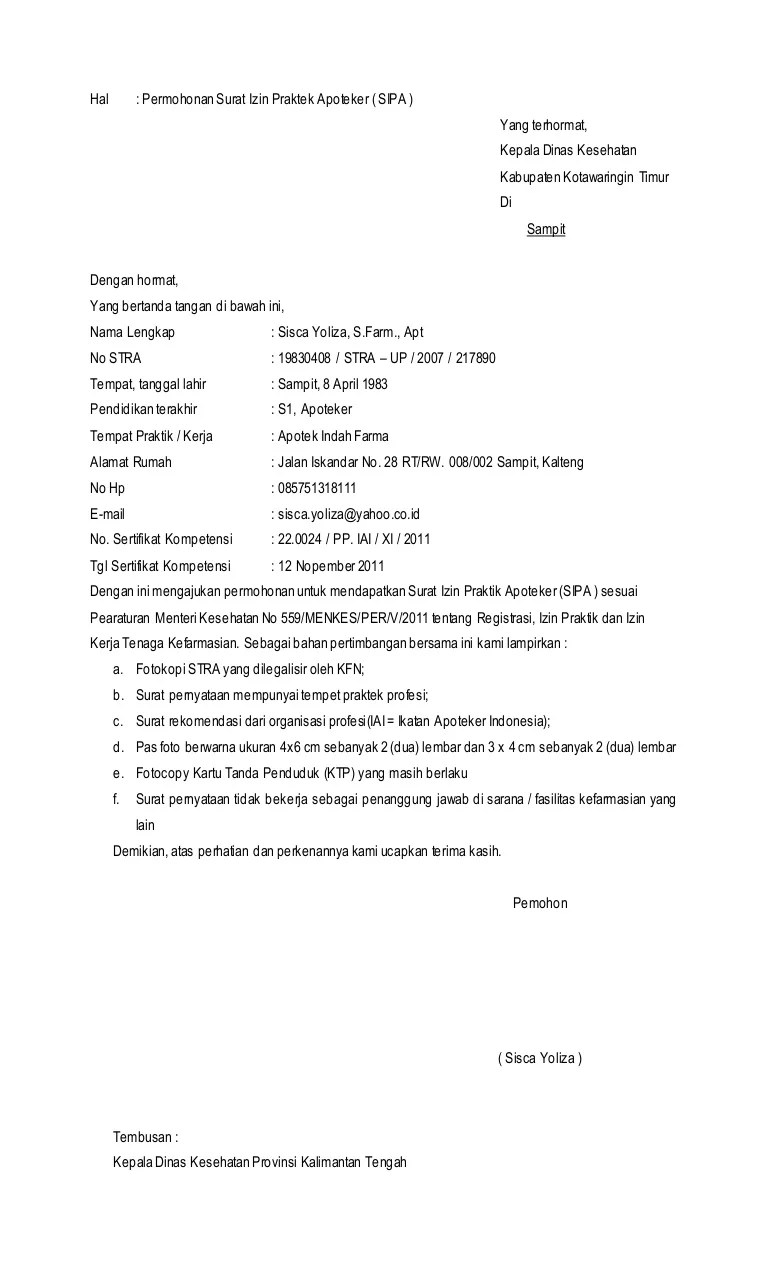 Hal : Permohonan Surat Izin Praktek Apoteker ( SIPA )

Yang terhormat,
Kepala Dinas Kesehatan
Kabupaten Kotawaringin Timur
Di
Sampit

Dengan hormat,
Yang bertanda tangan di bawah ini,

Nama Lengkap : Sisca Yoliza, S.Farm., Apt
No STRA : 19830408 / STRA – UP / 2007 / 217890
Tempat, tanggal lahir : Sampit, 8 April 1983
Pendidikan terakhir : S1, Apoteker
Tempat Praktik / Kerja : Apotek Indah Farma
Alamat Rumah : Jalan Iskandar No. 28 RT/RW. 008/002 Sampit, Kalteng
No Hp : 085751318111
E-mail : sisca.yoliza@yahoo.co.id
No. Sertifikat Kompetensi : 22.0024 / PP. IAI / XI / 2011
Tgl Sertifikat Kompetensi : 12 Nopember 2011

Dengan ini mengajukan permohonan untuk mendapatkan Surat Izin Praktik Apoteker (SIPA ) sesuai Pearaturan Menteri Kesehatan No 559/MENKES/PER/V/2011 tentang Registrasi, Izin Praktik dan Izin Kerja Tenaga Kefarmasian. Sebagai bahan pertimbangan bersama ini kami lampirkan :

a. Fotokopi STRA yang dilegalisir oleh KFN;
b. Surat pernyataan mempunyai tempet praktek profesi;
c. Surat rekomendasi dari organisasi profesi(IAI = Ikatan Apoteker Indonesia);
d. Pas foto berwarna ukuran 4x6 cm sebanyak 2 (dua) lembar dan 3 x 4 cm sebanyak 2 (dua) lembar
e. Fotocopy Kartu Tanda Penduduk (KTP) yang masih berlaku
f. Surat pernyataan tidak bekerja sebagai penanggung jawab di sarana / fasilitas kefarmasian yang lain

Demikian, atas perhatian dan perkenannya kami ucapkan terima kasih.

Pemohon

( Sisca Yoliza )

Tembusan :
Kepala Dinas Kesehatan Provinsi Kalimantan Tengah